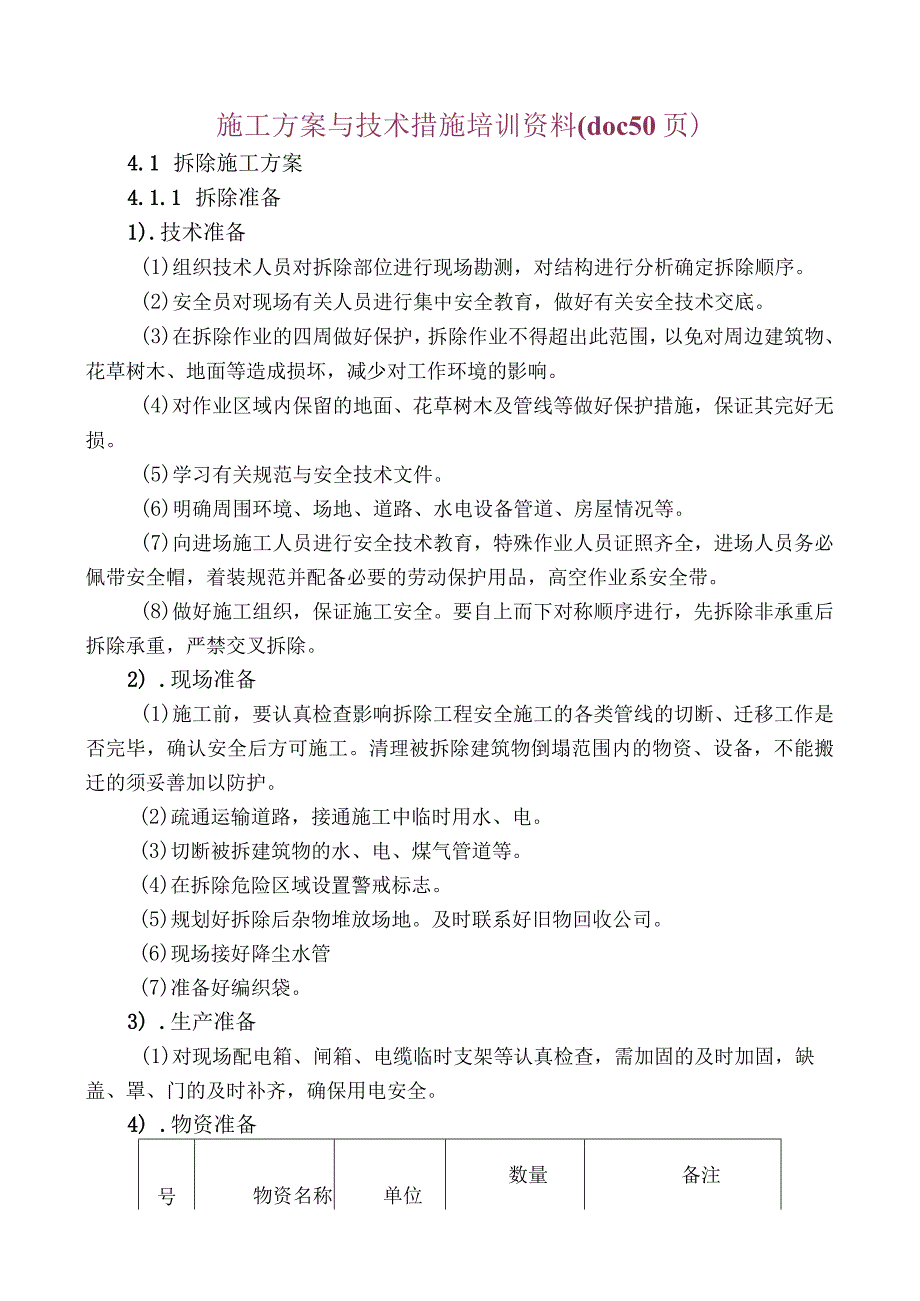 施工方案与技术措施培训资料(doc50页)

4.1 拆除施工方案

4.1.1 拆除准备

1).技术准备

(1)组织技术人员对拆除部位进行现场勘测，对结构进行分析确定拆除顺序。

(2)安全员对现场有关人员进行集中安全教育，做好有关安全技术交底。

(3)在拆除作业的四周做好保护，拆除作业不得超出此范围，以免对周边建筑物、花草树木、地面等造成损坏，减少对工作环境的影响。

(4)对作业区域内保留的地面、花草树木及管线等做好保护措施，保证其完好无损。

(5)学习有关规范与安全技术文件。

(6)明确周围环境、场地、道路、水电设备管道、房屋情况等。

(7)向进场施工人员进行安全技术教育，特殊作业人员证照齐全，进场人员务必佩带安全帽，着装规范并配备必要的劳动保护用品，高空作业系安全带。

(8)做好施工组织，保证施工安全。要自上而下对称顺序进行，先拆除非承重后拆除承重，严禁交叉拆除。

2).现场准备

(1)施工前，要认真检查影响拆除工程安全施工的各类管线的切断、迁移工作是否完毕，确认安全后方可施工。清理被拆除建筑物倒塌范围内的物资、设备，不能搬迁的须妥善加以防护。

(2)疏通运输道路，接通施工中临时用水、电。

(3)切断被拆建筑物的水、电、煤气管道等。

(4)在拆除危险区域设置警戒标志。

(5)规划好拆除后杂物堆放场地。及时联系好旧物回收公司。

(6)现场接好降尘水管

(7)准备好编织袋。

3).生产准备

(1)对现场配电箱、闸箱、电缆临时支架等认真检查，需加固的及时加固，缺盖、罩、门的及时补齐，确保用电安全。

4).物资准备

| 号 | 物资名称 | 单位 | 数量 | 备注 |
|---|---|---|---|---|